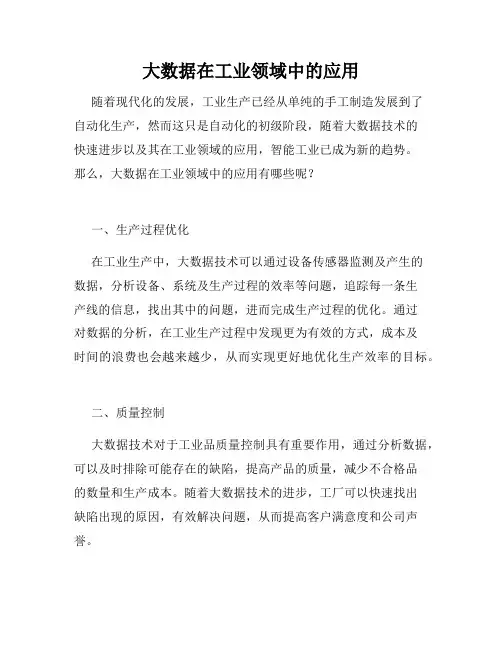 大数据在工业领域中的应用

随着现代化的发展，工业生产已经从单纯的手工制造发展到了自动化生产，然而这只是自动化的初级阶段，随着大数据技术的快速进步以及其在工业领域的应用，智能工业已成为新的趋势。那么，大数据在工业领域中的应用有哪些呢？

一、生产过程优化

在工业生产中，大数据技术可以通过设备传感器监测及产生的数据，分析设备、系统及生产过程的效率等问题，追踪每一条生产线的信息，找出其中的问题，进而完成生产过程的优化。通过对数据的分析，在工业生产过程中发现更为有效的方式，成本及时间的浪费也会越来越少，从而实现更好地优化生产效率的目标。

二、质量控制

大数据技术对于工业品质量控制具有重要作用，通过分析数据，可以及时排除可能存在的缺陷，提高产品的质量，减少不合格品的数量和生产成本。随着大数据技术的进步，工厂可以快速找出缺陷出现的原因，有效解决问题，从而提高客户满意度和公司声誉。